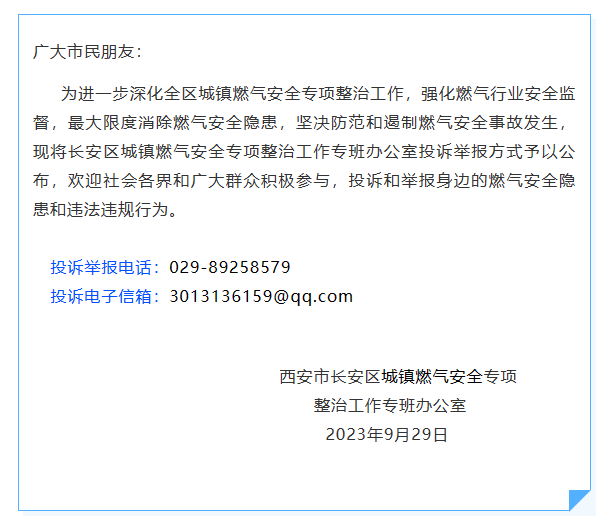 广大市民朋友：

为进一步深化全区城镇燃气安全专项整治工作，强化燃气行业安全监督，最大限度消除燃气安全隐患，坚决防范和遏制燃气安全事故发生，现将长安区城镇燃气安全专项整治工作专班办公室投诉举报方式予以公布，欢迎社会各界和广大群众积极参与，投诉和举报身边的燃气安全隐患和违法违规行为。

投诉举报电话：029-89258579
投诉电子信箱：3013136159@qq.com

西安市长安区城镇燃气安全专项
整治工作专班办公室
2023年9月29日